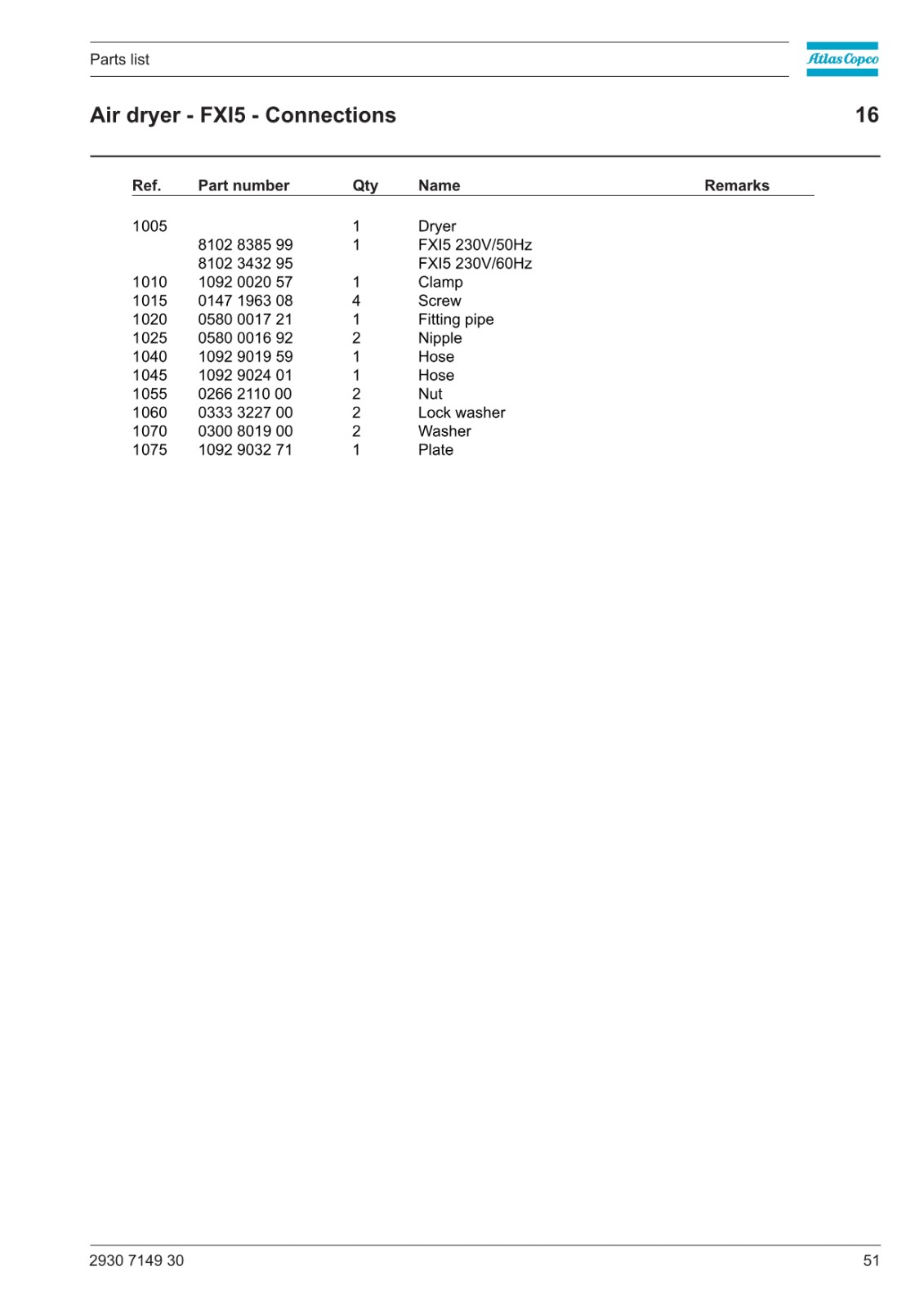 Parts list

Atlas Copco

Air dryer - FXI5 - Connections

16

| Ref. | Part number | Qty | Name | Remarks |
|---|---|---|---|---|
| 1005 | | 1 | Dryer | |
| | 8102 8385 99 | 1 | FXI5 230V/50Hz | |
| | 8102 3432 95 | | FXI5 230V/60Hz | |
| 1010 | 1092 0020 57 | 1 | Clamp | |
| 1015 | 0147 1963 08 | 4 | Screw | |
| 1020 | 0580 0017 21 | 1 | Fitting pipe | |
| 1025 | 0580 0016 92 | 2 | Nipple | |
| 1040 | 1092 9019 59 | 1 | Hose | |
| 1045 | 1092 9024 01 | 1 | Hose | |
| 1055 | 0266 2110 00 | 2 | Nut | |
| 1060 | 0333 3227 00 | 2 | Lock washer | |
| 1070 | 0300 8019 00 | 2 | Washer | |
| 1075 | 1092 9032 71 | 1 | Plate | |

2930 7149 30

51